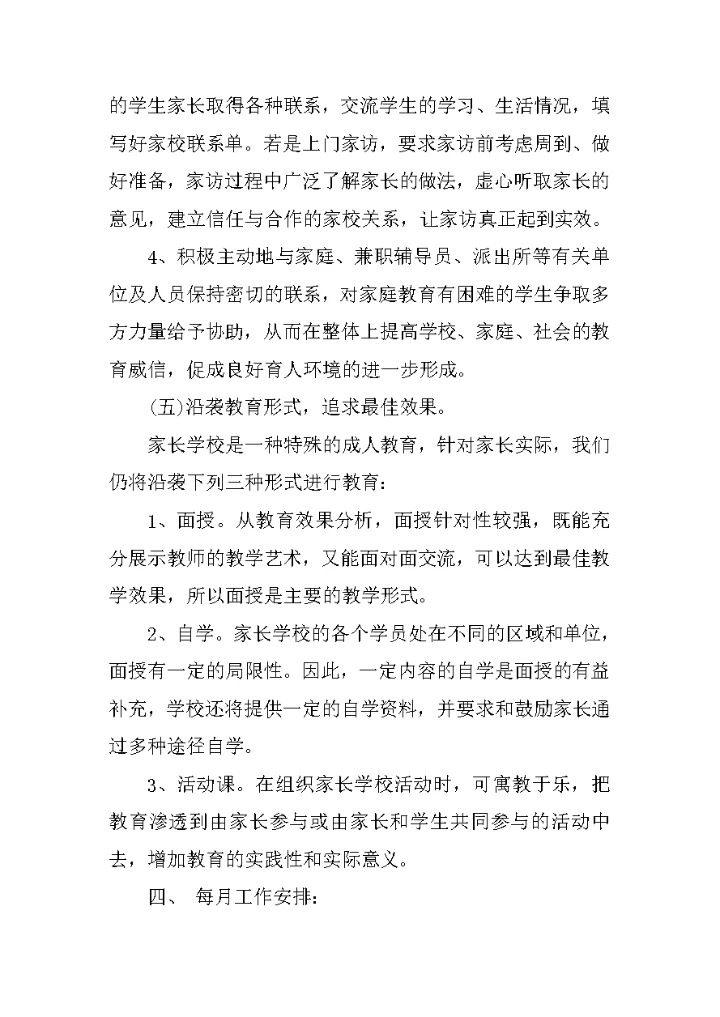 的学生家长取得各种联系，交流学生的学习、生活情况，填写好家校联系单。若是上门家访，要求家访前考虑周到、做好准备，家访过程中广泛了解家长的做法，虚心听取家长的意见，建立信任与合作的家校关系，让家访真正起到实效。

4、积极主动地与家庭、兼职辅导员、派出所等有关单位及人员保持密切的联系，对家庭教育有困难的学生争取多方力量给予协助，从而在整体上提高学校、家庭、社会的教育威信，促成良好育人环境的进一步形成。

(五)沿袭教育形式，追求最佳效果。

家长学校是一种特殊的成人教育，针对家长实际，我们仍将沿袭下列三种形式进行教育：

1、面授。从教育效果分析，面授针对性较强，既能充分展示教师的教学艺术，又能面对面交流，可以达到最佳教学效果，所以面授是主要的教学形式。

2、自学。家长学校的各个学员处在不同的区域和单位，面授有一定的局限性。因此，一定内容的自学是面授的有益补充，学校还将提供一定的自学资料，并要求和鼓励家长通过多种途径自学。

3、活动课。在组织家长学校活动时，可寓教于乐，把教育渗透到由家长参与或由家长和学生共同参与的活动中去，增加教育的实践性和实际意义。

四、 每月工作安排：